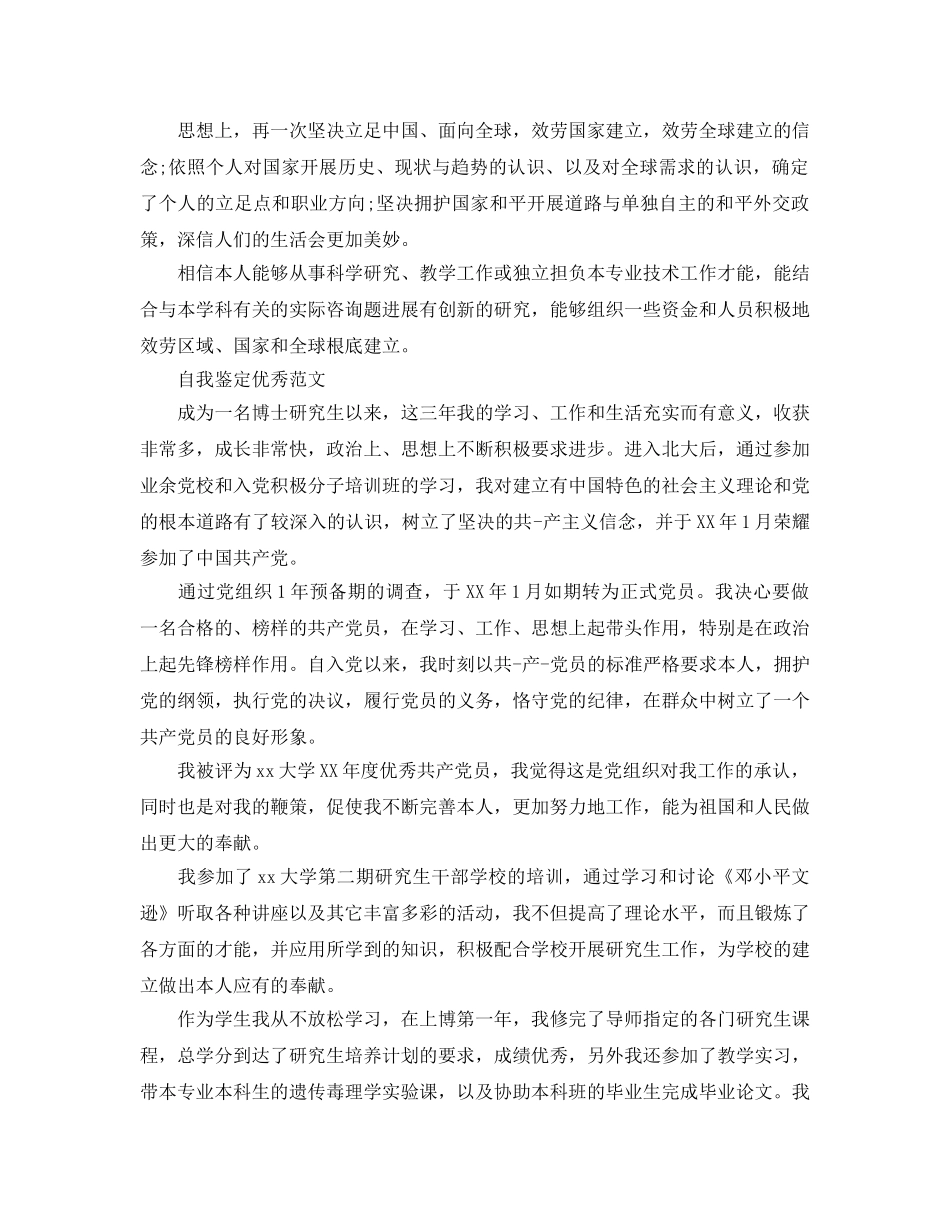 思想上，再一次坚决立足中国、面向全球，效劳国家建立，效劳全球建立的信念;依照个人对国家开展历史、现状与趋势的认识、以及对全球需求的认识，确定了个人的立足点和职业方向;坚决拥护国家和平开展道路与单独自主的和平外交政策，深信人们的生活会更加美妙。

相信本人能够从事科学研究、教学工作或独立担负本专业技术工作才能，能结合与本学科有关的实际咨询题进展有创新的研究，能够组织一些资金和人员积极地效劳区域、国家和全球根底建立。

自我鉴定优秀范文

成为一名博士研究生以来，这三年我的学习、工作和生活充实而有意义，收获非常多，成长非常快，政治上、思想上不断积极要求进步。进入北大后，通过参加业余党校和入党积极分子培训班的学习，我对建立有中国特色的社会主义理论和党的根本道路有了较深入的认识，树立了坚决的共-产主义信念，并于XX年1月荣耀参加了中国共产党。

通过党组织1年预备期的调查，于XX年1月如期转为正式党员。我决心要做一名合格的、榜样的共产党员，在学习、工作、思想上起带头作用，特别是在政治上起先锋榜样作用。自入党以来，我时刻以共-产-党员的标准严格要求本人，拥护党的纲领，执行党的决议，履行党员的义务，恪守党的纪律，在群众中树立了一个共产党员的良好形象。

我被评为xx大学XX年度优秀共产党员，我觉得这是党组织对我工作的承认，同时也是对我的鞭策，促使我不断完善本人，更加努力地工作，能为祖国和人民做出更大的奉献。

我参加了xx大学第二期研究生干部学校的培训，通过学习和讨论《邓小平文逊》听取各种讲座以及其它丰富多彩的活动，我不但提高了理论水平，而且锻炼了各方面的才能，并应用所学到的知识，积极配合学校开展研究生工作，为学校的建立做出本人应有的奉献。

作为学生我从不放松学习，在上博第一年，我修完了导师指定的各门研究生课程，总学分到达了研究生培养计划的要求，成绩优秀，另外我还参加了教学实习，带本专业本科生的遗传毒理学实验课，以及协助本科班的毕业生完成毕业论文。我